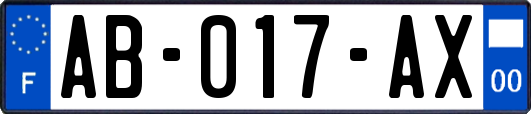 F

AB-017-AX

00